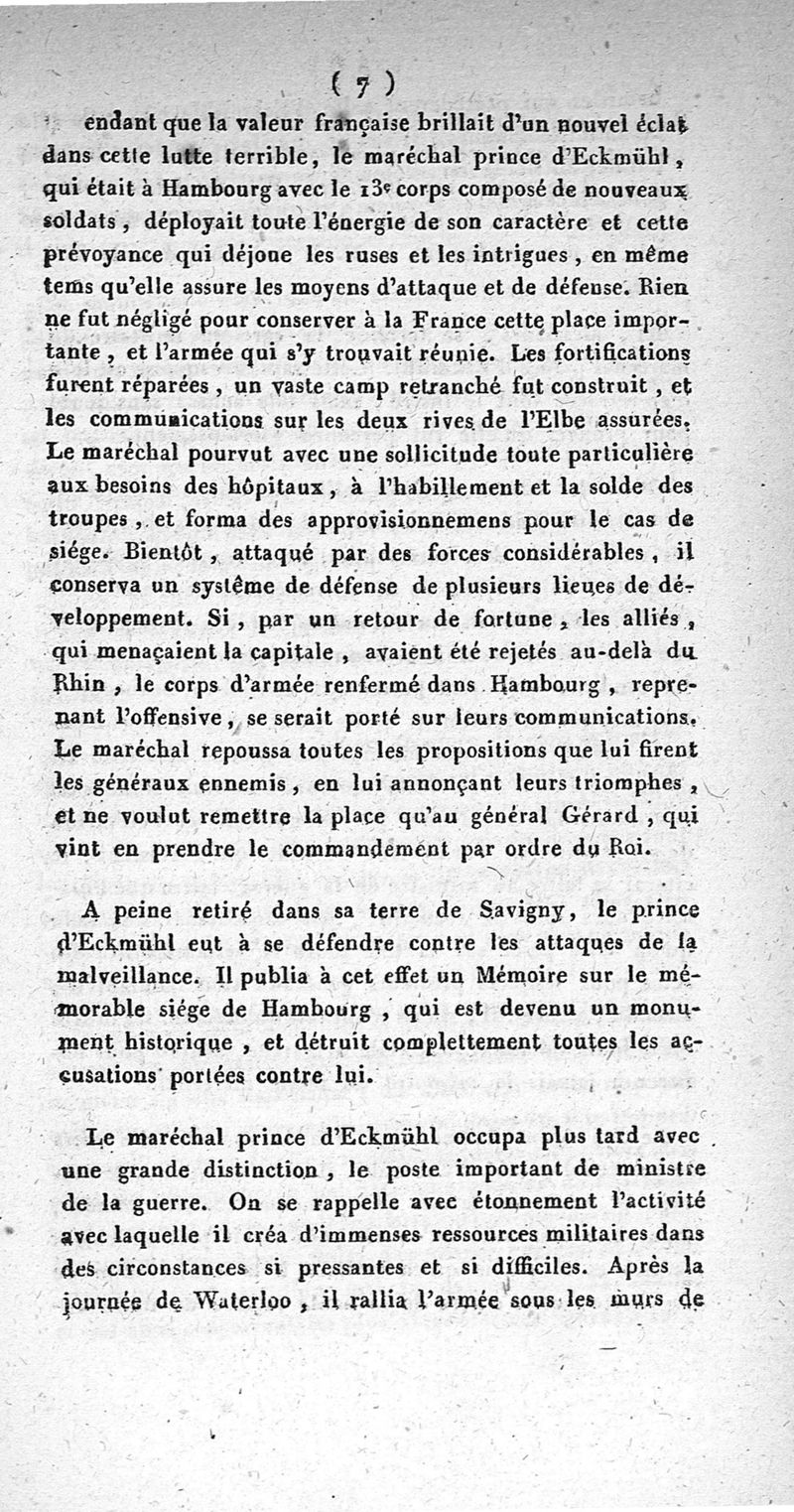 ( 7 )

endant que la valeur française brillait d'un nouvel éclat dans cette lutte terrible, le maréchal prince d'Eckmühl, qui était à Hambourg avec le 13e corps composé de nouveaux soldats, déployait toute l'énergie de son caractère et cette prévoyance qui déjoue les ruses et les intrigues, en même tems qu'elle assure les moyens d'attaque et de défense. Rien ne fut négligé pour conserver à la France cette place importante, et l'armée qui s'y trouvait réunie. Les fortifications furent réparées, un vaste camp retranché fut construit, et les communications sur les deux rives de l'Elbe assurées. Le maréchal pourvut avec une sollicitude toute particulière aux besoins des hôpitaux, à l'habillement et la solde des troupes, et forma des approvisionnemens pour le cas de siége. Bientôt, attaqué par des forces considérables, il conserva un système de défense de plusieurs lieues de développement. Si, par un retour de fortune, les alliés, qui menaçaient la capitale, avaient été rejetés au-delà du Rhin, le corps d'armée renfermé dans Hambourg, reprenant l'offensive, se serait porté sur leurs communications. Le maréchal repoussa toutes les propositions que lui firent les généraux ennemis, en lui annonçant leurs triomphes, et ne voulut remettre la place qu'au général Gérard, qui vint en prendre le commandement par ordre du Roi.

A peine retiré dans sa terre de Savigny, le prince d'Eckmühl eut à se défendre contre les attaques de la malveillance. Il publia à cet effet un Mémoire sur le mémorable siége de Hambourg, qui est devenu un monument historique, et détruit complettement toutes les accusations portées contre lui.

Le maréchal prince d'Eckmühl occupa plus tard avec une grande distinction, le poste important de ministre de la guerre. On se rappelle avec étonnement l'activité avec laquelle il créa d'immenses ressources militaires dans des circonstances si pressantes et si difficiles. Après la journée de Waterloo, il rallia l'armée sous les murs de